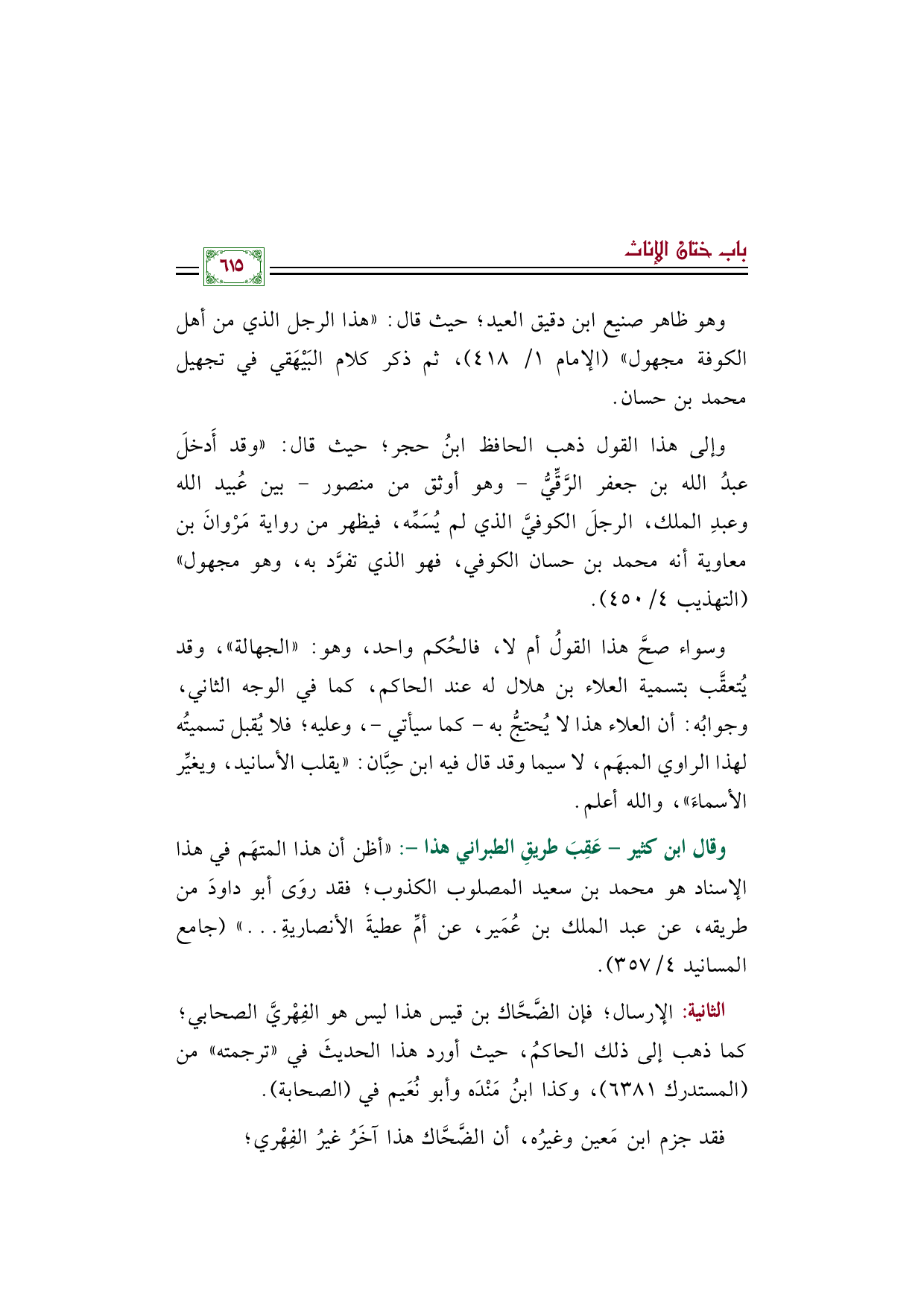 باب ختان الإناث

٦١٥

وهو ظاهر صنيع ابن دقيق العيد؛ حيث قال: «هذا الرجل الذي من أهل الكوفة مجهول» (الإمام ١/ ٤١٨)، ثم ذكر كلام البَيْهَقي في تجهيل محمد بن حسان.

وإلى هذا القول ذهب الحافظ ابنُ حجر؛ حيث قال: «وقد أَدخلَ عبدُ الله بن جعفر الرَّقِّيُّ - وهو أوثق من منصور - بين عُبيد الله وعبدِ الملك، الرجلَ الكوفيَّ الذي لم يُسَمِّه، فيظهر من رواية مَرْوانَ بن معاوية أنه محمد بن حسان الكوفي، فهو الذي تفرَّد به، وهو مجهول» (التهذيب ٤/ ٤٥٠).

وسواء صحَّ هذا القولُ أم لا، فالحُكم واحد، وهو: «الجهالة»، وقد يُتعقَّب بتسمية العلاء بن هلال له عند الحاكم، كما في الوجه الثاني، وجوابُه: أن العلاء هذا لا يُحتجُّ به - كما سيأتي -، وعليه؛ فلا يُقبل تسميتُه لهذا الراوي المبهَم، لا سيما وقد قال فيه ابن حِبَّان: «يقلب الأسانيد، ويغيِّر الأسماءَ»، والله أعلم.

وقال ابن كثير - عَقِبَ طريقِ الطبراني هذا -: «أظن أن هذا المتهَم في هذا الإسناد هو محمد بن سعيد المصلوب الكذوب؛ فقد روَى أبو داودَ من طريقه، عن عبد الملك بن عُمَير، عن أمِّ عطيةَ الأنصاريةِ...» (جامع المسانيد ٤/ ٣٥٧).

الثانية: الإرسال؛ فإن الضَّحَّاك بن قيس هذا ليس هو الفِهْريَّ الصحابي؛ كما ذهب إلى ذلك الحاكمُ، حيث أورد هذا الحديثَ في «ترجمته» من (المستدرك ٦٣٨١)، وكذا ابنُ مَنْدَه وأبو نُعَيم في (الصحابة).

فقد جزم ابن مَعين وغيرُه، أن الضَّحَّاك هذا آخَرُ غيرُ الفِهْري؛